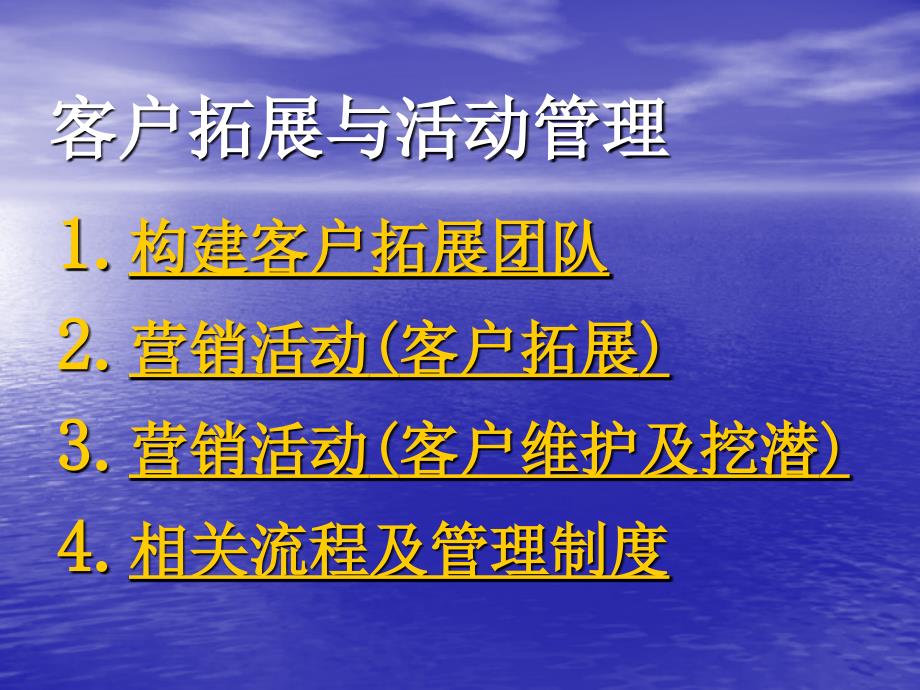 客户拓展与活动管理

1. 构建客户拓展团队
2. 营销活动(客户拓展)
3. 营销活动(客户维护及挖潜)
4. 相关流程及管理制度